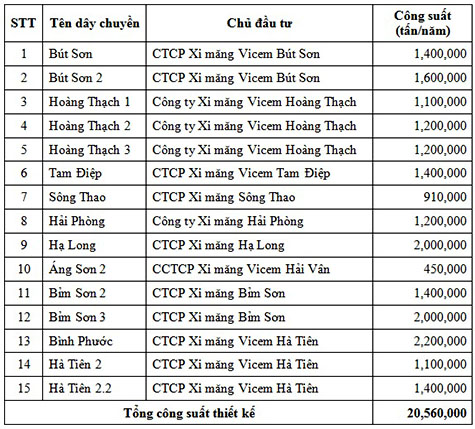 | STT | Tên dây chuyền | Chủ đầu tư | Công suất (tấn/năm) |
|---|---|---|---|
| 1 | Bút Sơn | CTCP Xi măng Vicem Bút Sơn | 1,400,000 |
| 2 | Bút Sơn 2 | CTCP Xi măng Vicem Bút Sơn | 1,600,000 |
| 3 | Hoàng Thạch 1 | Công ty Xi măng Vicem Hoàng Thạch | 1,100,000 |
| 4 | Hoàng Thạch 2 | Công ty Xi măng Vicem Hoàng Thạch | 1,200,000 |
| 5 | Hoàng Thạch 3 | Công ty Xi măng Vicem Hoàng Thạch | 1,200,000 |
| 6 | Tam Điệp | CTCP Xi măng Vicem Tam Điệp | 1,400,000 |
| 7 | Sông Thao | CTCP Xi măng Sông Thao | 910,000 |
| 8 | Hải Phòng | Công ty Xi măng Hải Phòng | 1,200,000 |
| 9 | Hạ Long | CTCP Xi măng Hạ Long | 2,000,000 |
| 10 | Áng Sơn 2 | CCTCP Xi măng Vicem Hải Vân | 450,000 |
| 11 | Bỉm Sơn 2 | CTCP Xi măng Bỉm Sơn | 1,400,000 |
| 12 | Bỉm Sơn 3 | CTCP Xi măng Bỉm Sơn | 2,000,000 |
| 13 | Bình Phước | CTCP Xi măng Vicem Hà Tiên | 2,200,000 |
| 14 | Hà Tiên 2 | CTCP Xi măng Vicem Hà Tiên | 1,100,000 |
| 15 | Hà Tiên 2.2 | CTCP Xi măng Vicem Hà Tiên | 1,400,000 |
| Tổng công suất thiết kế | | | 20,560,000 |